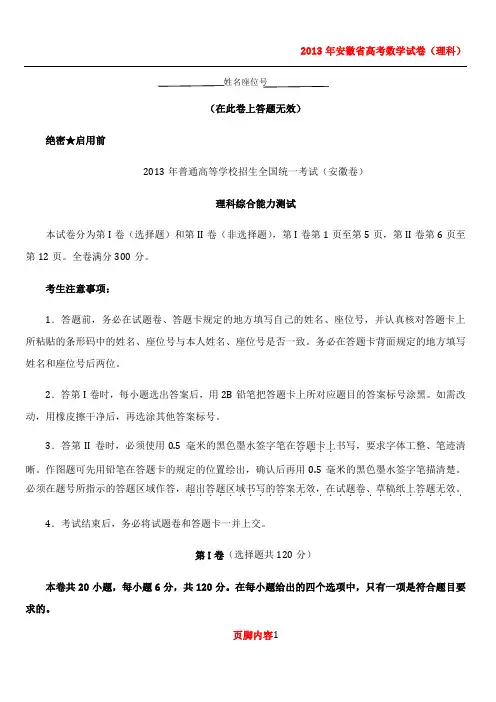 2013 年安徽省高考数学试卷（理科）

姓名座位号

（在此卷上答题无效）

绝密★启用前

2013 年普通高等学校招生全国统一考试（安徽卷）

理科综合能力测试

本试卷分为第 I 卷（选择题）和第 II 卷（非选择题），第 I 卷第 1 页至第 5 页，第 II 卷第 6 页至第 12 页。全卷满分 300 分。

考生注意事项：

1．答题前，务必在试题卷、答题卡规定的地方填写自己的姓名、座位号，并认真核对答题卡上所粘贴的条形码中的姓名、座位号与本人姓名、座位号是否一致。务必在答题卡背面规定的地方填写姓名和座位号后两位。

2．答第 I 卷时，每小题选出答案后，用 2B 铅笔把答题卡上所对应题目的答案标号涂黑。如需改动，用橡皮擦干净后，再选涂其他答案标号。

3．答第 II 卷时，必须使用 0.5 毫米的黑色墨水签字笔在答题卡上书写，要求字体工整、笔迹清晰。作图题可先用铅笔在答题卡的规定的位置绘出，确认后再用 0.5 毫米的黑色墨水签字笔描清楚。必须在题号所指示的答题区域作答，超出答题区域书写的答案无效，在试题卷、草稿纸上答题无效。

4．考试结束后，务必将试题卷和答题卡一并上交。

第 I 卷（选择题共 120 分）

本卷共 20 小题，每小题 6 分，共 120 分。在每小题给出的四个选项中，只有一项是符合题目要求的。

页脚内容1